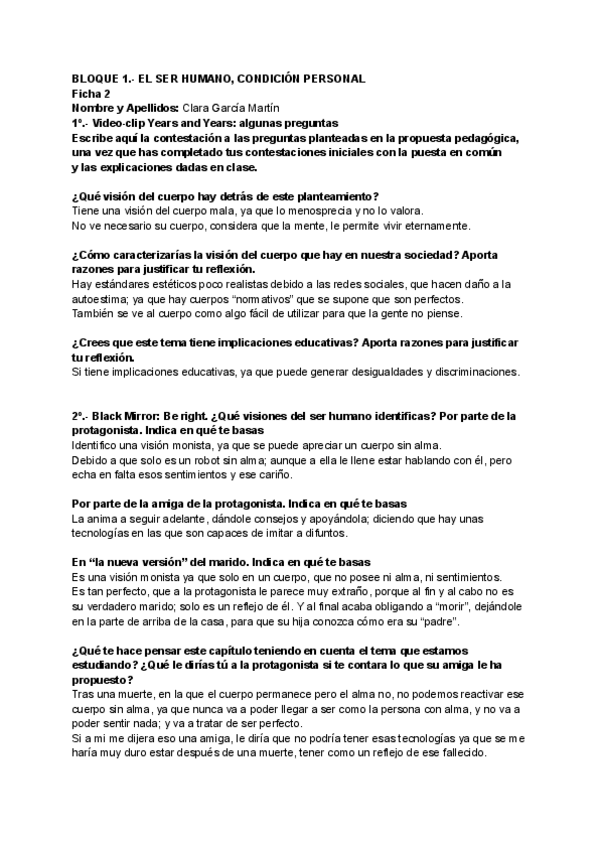 BLOQUE 1.- EL SER HUMANO, CONDICIÓN PERSONAL
Ficha 2
Nombre y Apellidos: Clara García Martín
1º.- Video-clip Years and Years: algunas preguntas
Escribe aquí la contestación a las preguntas planteadas en la propuesta pedagógica, una vez que has completado tus contestaciones iniciales con la puesta en común y las explicaciones dadas en clase.

¿Qué visión del cuerpo hay detrás de este planteamiento?
Tiene una visión del cuerpo mala, ya que lo menosprecia y no lo valora.
No ve necesario su cuerpo, considera que la mente, le permite vivir eternamente.

¿Cómo caracterizarías la visión del cuerpo que hay en nuestra sociedad? Aporta razones para justificar tu reflexión.
Hay estándares estéticos poco realistas debido a las redes sociales, que hacen daño a la autoestima; ya que hay cuerpos "normativos" que se supone que son perfectos.
También se ve al cuerpo como algo fácil de utilizar para que la gente no piense.

¿Crees que este tema tiene implicaciones educativas? Aporta razones para justificar tu reflexión.
Si tiene implicaciones educativas, ya que puede generar desigualdades y discriminaciones.

2º.- Black Mirror: Be right. ¿Qué visiones del ser humano identificas? Por parte de la protagonista. Indica en qué te basas
Identifico una visión monista, ya que se puede apreciar un cuerpo sin alma.
Debido a que solo es un robot sin alma; aunque a ella le llene estar hablando con él, pero echa en falta esos sentimientos y ese cariño.

Por parte de la amiga de la protagonista. Indica en qué te basas
La anima a seguir adelante, dándole consejos y apoyándola; diciendo que hay unas tecnologías en las que son capaces de imitar a difuntos.

En "la nueva versión" del marido. Indica en qué te basas
Es una visión monista ya que solo en un cuerpo, que no posee ni alma, ni sentimientos.
Es tan perfecto, que a la protagonista le parece muy extraño, porque al fin y al cabo no es su verdadero marido; solo es un reflejo de él. Y al final acaba obligando a "morir", dejándole en la parte de arriba de la casa, para que su hija conozca cómo era su "padre".

¿Qué te hace pensar este capítulo teniendo en cuenta el tema que estamos estudiando? ¿Qué le dirías tú a la protagonista si te contara lo que su amiga le ha propuesto?
Tras una muerte, en la que el cuerpo permanece pero el alma no, no podemos reactivar ese cuerpo sin alma, ya que nunca va a poder llegar a ser como la persona con alma, y no va a poder sentir nada; y va a tratar de ser perfecto.
Si a mi me dijera eso una amiga, le diría que no podría tener esas tecnologías ya que se me haría muy duro estar después de una muerte, tener como un reflejo de ese fallecido.